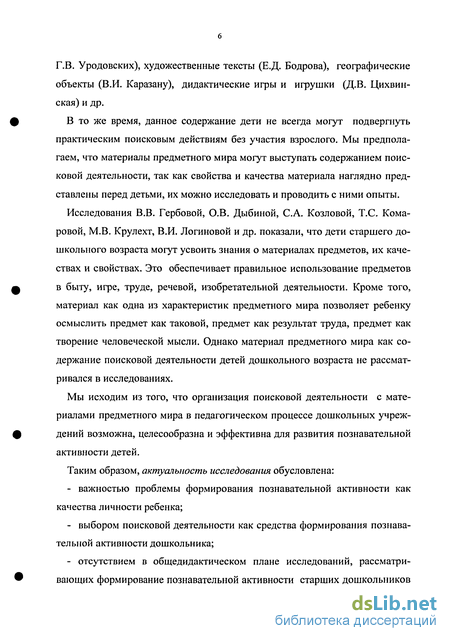 6

Г.В. Уродовских), художественные тексты (Е.Д. Бодрова), географические объекты (В.И. Каразану), дидактические игры и игрушки (Д.В. Цихвинская) и др.

В то же время, данное содержание дети не всегда могут подвергнуть практическим поисковым действиям без участия взрослого. Мы предполагаем, что материалы предметного мира могут выступать содержанием поисковой деятельности, так как свойства и качества материала наглядно представлены перед детьми, их можно исследовать и проводить с ними опыты.

Исследования В.В. Гербовой, О.В. Дыбиной, С.А. Козловой, Т.С. Комаровой, М.В. Крулехт, В.И. Логиновой и др. показали, что дети старшего дошкольного возраста могут усвоить знания о материалах предметов, их качествах и свойствах. Это обеспечивает правильное использование предметов в быту, игре, труде, речевой, изобретательной деятельности. Кроме того, материал как одна из характеристик предметного мира позволяет ребенку осмыслить предмет как таковой, предмет как результат труда, предмет как творение человеческой мысли. Однако материал предметного мира как содержание поисковой деятельности детей дошкольного возраста не рассматривался в исследованиях.

Мы исходим из того, что организация поисковой деятельности с материалами предметного мира в педагогическом процессе дошкольных учреждений возможна, целесообразна и эффективна для развития познавательной активности детей.

Таким образом, актуальность исследования обусловлена:

- важностью проблемы формирования познавательной активности как качества личности ребенка;

- выбором поисковой деятельности как средства формирования познавательной активности дошкольника;

- отсутствием в общедидактическом плане исследований, рассматривающих формирование познавательной активности старших дошкольников

dsLib.net
библиотека диссертаций